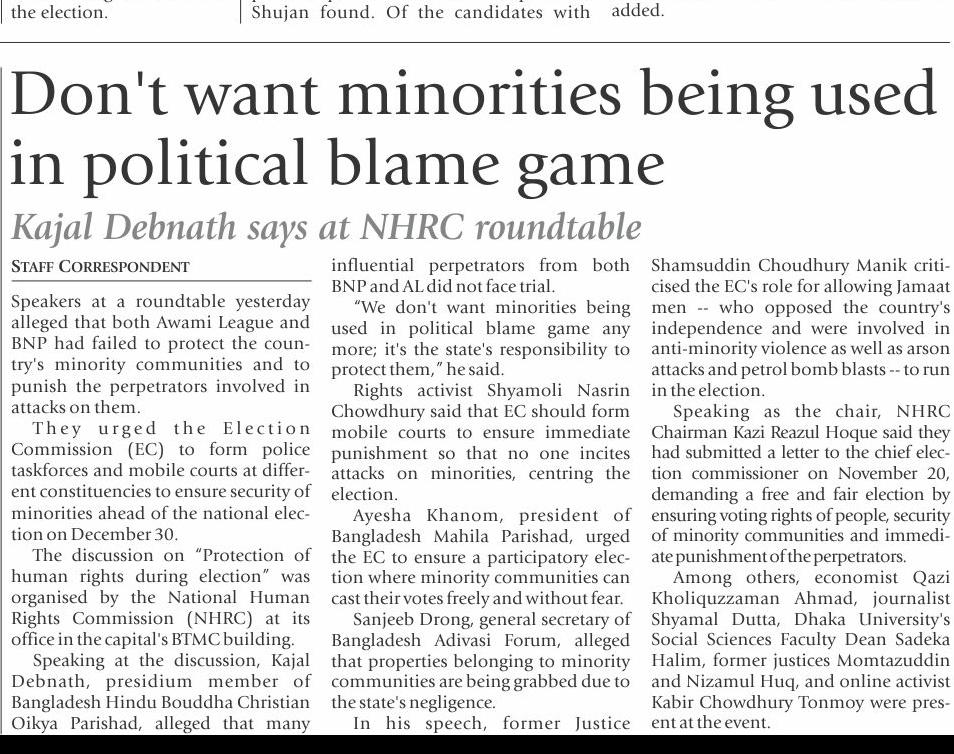 the election.

Shujan found. Of the candidates with

added.

Don't want minorities being used in political blame game

Kajal Debnath says at NHRC roundtable

STAFF CORRESPONDENT

Speakers at a roundtable yesterday alleged that both Awami League and BNP had failed to protect the country's minority communities and to punish the perpetrators involved in attacks on them.

They urged the Election Commission (EC) to form police taskforces and mobile courts at different constituencies to ensure security of minorities ahead of the national election on December 30.

The discussion on "Protection of human rights during election" was organised by the National Human Rights Commission (NHRC) at its office in the capital's BTMC building.

Speaking at the discussion, Kajal Debnath, presidium member of Bangladesh Hindu Bouddha Christian Oikya Parishad, alleged that many influential perpetrators from both BNP and AL did not face trial.

"We don't want minorities being used in political blame game any more; it's the state's responsibility to protect them," he said.

Rights activist Shyamoli Nasrin Chowdhury said that EC should form mobile courts to ensure immediate punishment so that no one incites attacks on minorities, centring the election.

Ayesha Khanom, president of Bangladesh Mahila Parishad, urged the EC to ensure a participatory election where minority communities can cast their votes freely and without fear.

Sanjeeb Drong, general secretary of Bangladesh Adivasi Forum, alleged that properties belonging to minority communities are being grabbed due to the state's negligence.

In his speech, former Justice Shamsuddin Choudhury Manik criticised the EC's role for allowing Jamaat men -- who opposed the country's independence and were involved in anti-minority violence as well as arson attacks and petrol bomb blasts -- to run in the election.

Speaking as the chair, NHRC Chairman Kazi Reazul Hoque said they had submitted a letter to the chief election commissioner on November 20, demanding a free and fair election by ensuring voting rights of people, security of minority communities and immediate punishment of the perpetrators.

Among others, economist Qazi Kholiquzzaman Ahmad, journalist Shyamal Dutta, Dhaka University's Social Sciences Faculty Dean Sadeka Halim, former justices Momtazuddin and Nizamul Huq, and online activist Kabir Chowdhury Tonmoy were present at the event.